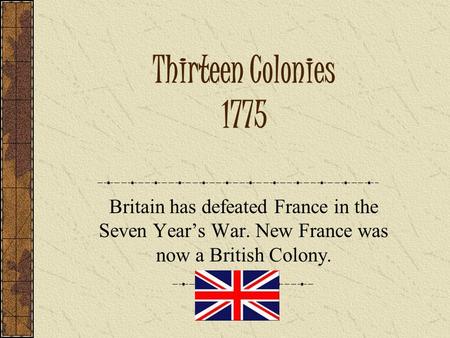 Thirteen Colonies
1775

Britain has defeated France in the Seven Year’s War. New France was now a British Colony.